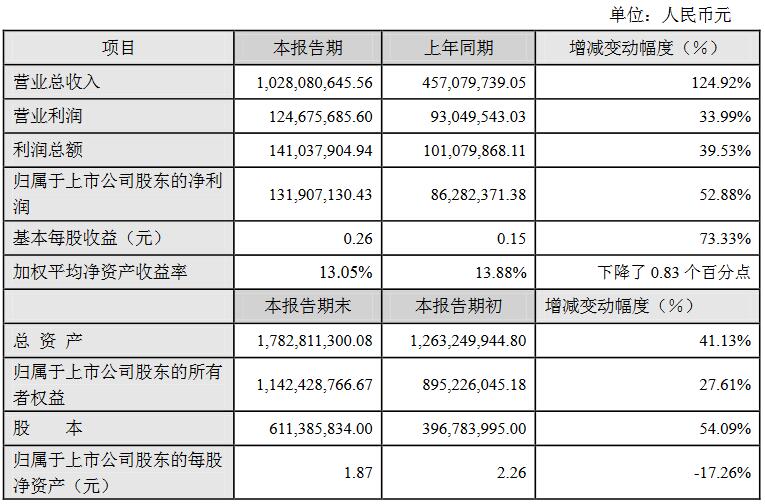 单位：人民币元

| 项目 | 本报告期 | 上年同期 | 增减变动幅度（%） |
|---|---|---|---|
| 营业总收入 | 1,028,080,645.56 | 457,079,739.05 | 124.92% |
| 营业利润 | 124,675,685.60 | 93,049,543.03 | 33.99% |
| 利润总额 | 141,037,904.94 | 101,079,868.11 | 39.53% |
| 归属于上市公司股东的净利润 | 131,907,130.43 | 86,282,371.38 | 52.88% |
| 基本每股收益（元） | 0.26 | 0.15 | 73.33% |
| 加权平均净资产收益率 | 13.05% | 13.88% | 下降了0.83个百分点 |
|  | 本报告期末 | 本报告期初 | 增减变动幅度（%） |
| 总 资 产 | 1,782,811,300.08 | 1,263,249,944.80 | 41.13% |
| 归属于上市公司股东的所有者权益 | 1,142,428,766.67 | 895,226,045.18 | 27.61% |
| 股 本 | 611,385,834.00 | 396,783,995.00 | 54.09% |
| 归属于上市公司股东的每股净资产（元） | 1.87 | 2.26 | -17.26% |